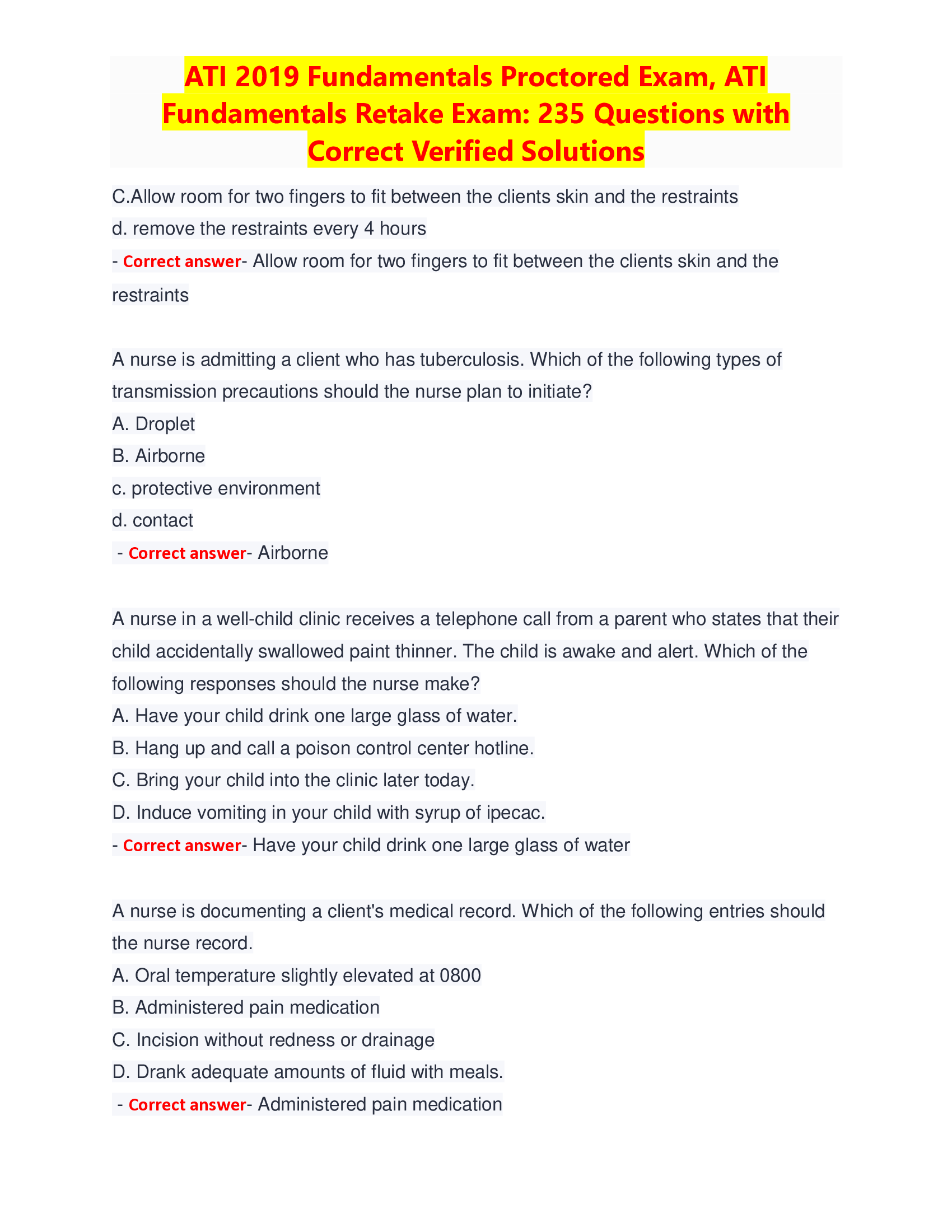 ATI 2019 Fundamentals Proctored Exam, ATI Fundamentals Retake Exam: 235 Questions with Correct Verified Solutions

C.Allow room for two fingers to fit between the clients skin and the restraints
d. remove the restraints every 4 hours
- Correct answer- Allow room for two fingers to fit between the clients skin and the restraints

A nurse is admitting a client who has tuberculosis. Which of the following types of transmission precautions should the nurse plan to initiate?
A. Droplet
B. Airborne
c. protective environment
d. contact
- Correct answer- Airborne

A nurse in a well-child clinic receives a telephone call from a parent who states that their child accidentally swallowed paint thinner. The child is awake and alert. Which of the following responses should the nurse make?
A. Have your child drink one large glass of water.
B. Hang up and call a poison control center hotline.
C. Bring your child into the clinic later today.
D. Induce vomiting in your child with syrup of ipecac.
- Correct answer- Have your child drink one large glass of water

A nurse is documenting a client's medical record. Which of the following entries should the nurse record.
A. Oral temperature slightly elevated at 0800
B. Administered pain medication
C. Incision without redness or drainage
D. Drank adequate amounts of fluid with meals.
- Correct answer- Administered pain medication